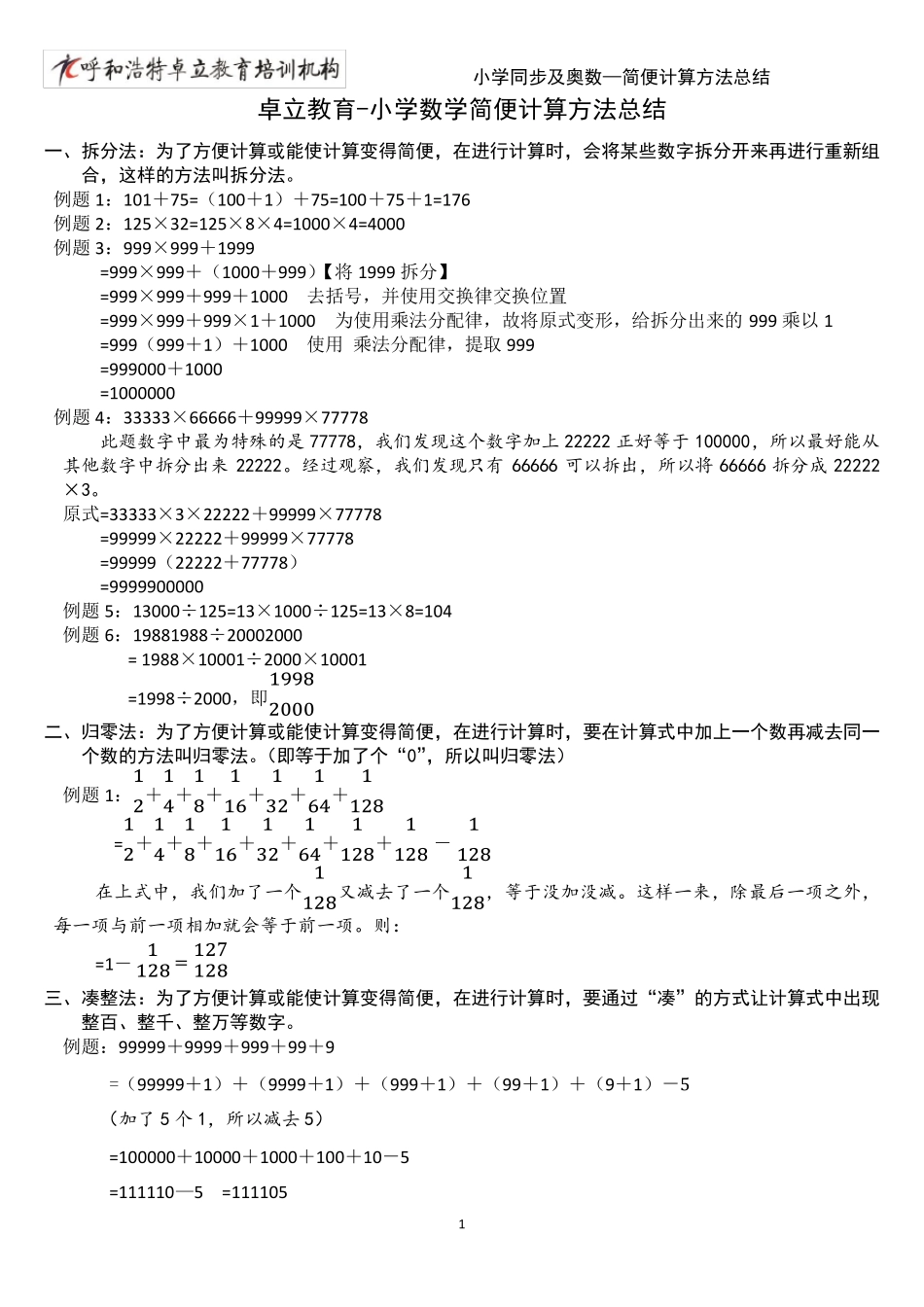 呼和浩特卓立教育培训机构

小学同步及奥数—简便计算方法总结

卓立教育-小学数学简便计算方法总结

一、拆分法：为了方便计算或能使计算变得简便，在进行计算时，会将某些数字拆分开来再进行重新组合，这样的方法叫拆分法。

例题 1：101＋75=（100＋1）＋75=100＋75＋1=176

例题 2：125×32=125×8×4=1000×4=4000

例题 3：999×999＋1999

=999×999＋（1000＋999）【将 1999 拆分】

=999×999＋999＋1000　去括号，并使用交换律交换位置

=999×999＋999×1＋1000　为使用乘法分配律，故将原式变形，给拆分出来的 999 乘以 1

=999（999＋1）＋1000　使用 乘法分配律，提取 999

=999000＋1000

=1000000

例题 4：33333×66666＋99999×77778

此题数字中最为特殊的是 77778，我们发现这个数字加上 22222 正好等于 100000，所以最好能从其他数字中拆分出来 22222。经过观察，我们发现只有 66666 可以拆出，所以将 66666 拆分成 22222×3。

原式=33333×3×22222＋99999×77778

=99999×22222＋99999×77778

=99999（22222＋77778）

=9999900000

例题 5：13000÷125=13×1000÷125=13×8=104

例题 6：19881988÷20002000

= 1988×10001÷2000×10001

=1998÷2000，即$\frac{1998}{2000}$

二、归零法：为了方便计算或能使计算变得简便，在进行计算时，要在计算式中加上一个数再减去同一个数的方法叫归零法。（即等于加了个“0”，所以叫归零法）

例题 1：$\frac{1}{2}+\frac{1}{4}+\frac{1}{8}+\frac{1}{16}+\frac{1}{32}+\frac{1}{64}+\frac{1}{128}$

$=\frac{1}{2}+\frac{1}{4}+\frac{1}{8}+\frac{1}{16}+\frac{1}{32}+\frac{1}{64}+\frac{1}{128}+\frac{1}{128}-\frac{1}{128}$

在上式中，我们加了一个$\frac{1}{128}$又减去了一个$\frac{1}{128}$，等于没加没减。这样一来，除最后一项之外，每一项与前一项相加就会等于前一项。则：

$=1-\frac{1}{128}=\frac{127}{128}$

三、凑整法：为了方便计算或能使计算变得简便，在进行计算时，要通过“凑”的方式让计算式中出现整百、整千、整万等数字。

例题：99999＋9999＋999＋99＋9

=（99999＋1）＋（9999＋1）＋（999＋1）＋（99＋1）＋（9＋1）－5

（加了 5 个 1，所以减去 5）

=100000＋10000＋1000＋100＋10－5

=111110—5　=111105

1